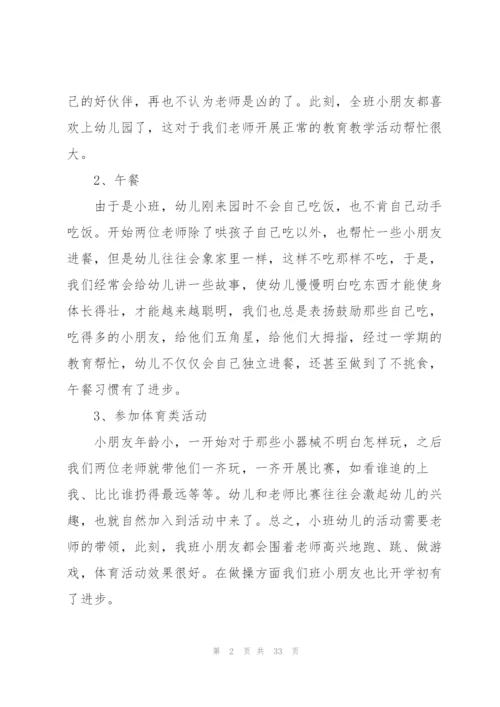 己的好伙伴，再也不认为老师是凶的了。此刻，全班小朋友都喜欢上幼儿园了，这对于我们老师开展正常的教育教学活动帮忙很大。

2、午餐

由于是小班，幼儿刚来园时不会自己吃饭，也不肯自己动手吃饭。开始两位老师除了哄孩子自己吃以外，也帮忙一些小朋友进餐，但是幼儿往往会象家里一样，这样不吃那样不吃，于是，我们经常会给幼儿讲一些故事，使幼儿慢慢明白吃东西才能使身体长得壮，才能越来越聪明，我们也总是表扬鼓励那些自己吃，吃得多的小朋友，给他们五角星，给他们大拇指，经过一学期的教育帮忙，幼儿不仅仅会自己独立进餐，还甚至做到了不挑食，午餐习惯有了进步。

3、参加体育类活动

小朋友年龄小，一开始对于那些小器械不明白怎样玩，之后我们两位老师就带他们一齐玩，一齐开展比赛，如看谁追的上我、比比谁扔得最远等等。幼儿和老师比赛往往会激起幼儿的兴趣，也就自然加入到活动中来了。总之，小班幼儿的活动需要老师的带领，此刻，我班小朋友都会围着老师高兴地跑、跳、做游戏，体育活动效果很好。在做操方面我们班小朋友也比开学初有了进步。

第 2 页 共 33 页